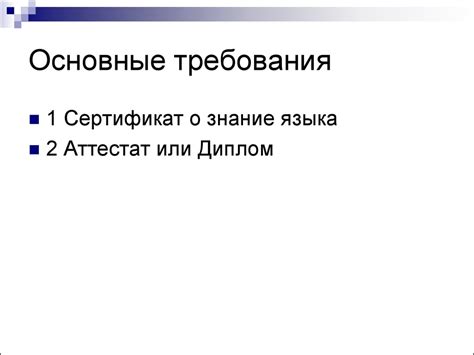 Основные требования

1 Сертификат о знание языка

2 Аттестат или Диплом